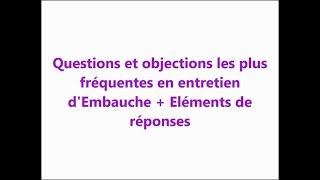 Questions et objections les plus fréquentes en entretien d'Embauche + Eléments de réponses